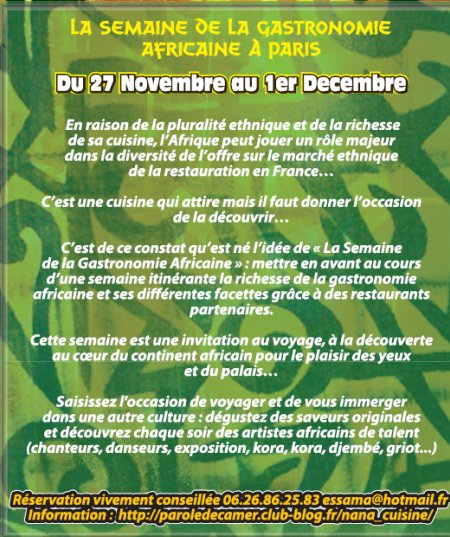 LA SEMAINE DE LA GASTRONOMIE AFRICAINE À PARIS

Du 27 Novembre au 1er Decembre

En raison de la pluralité ethnique et de la richesse de sa cuisine, l'Afrique peut jouer un rôle majeur dans la diversité de l'offre sur le marché ethnique de la restauration en France…

C'est une cuisine qui attire mais il faut donner l'occasion de la découvrir…

C'est de ce constat qu'est né l'idée de « La Semaine de la Gastronomie Africaine » : mettre en avant au cours d'une semaine itinérante la richesse de la gastronomie africaine et ses différentes facettes grâce à des restaurants partenaires.

Cette semaine est une invitation au voyage, à la découverte au cœur du continent africain pour le plaisir des yeux et du palais…

Saisissez l'occasion de voyager et de vous immerger dans une autre culture : dégustez des saveurs originales et découvrez chaque soir des artistes africains de talent (chanteurs, danseurs, exposition, kora, kora, djembé, griot…)

Réservation vivement conseillée 06.26.86.25.83 essama@hotmail.fr
Information : http://paroledecamer.club-blog.fr/nana_cuisine/